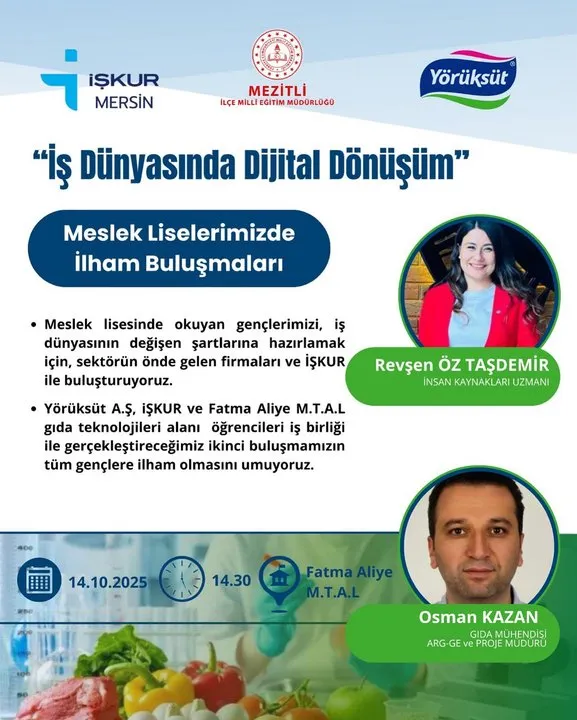 İŞKUR
MERSİN

MEZİTLİ
İLÇE MİLLİ EĞİTİM MÜDÜRLÜĞÜ

Yörüksüt

"İş Dünyasında Dijital Dönüşüm"

Meslek Liselerimizde İlham Buluşmaları

• Meslek lisesinde okuyan gençlerimizi, iş dünyasının değişen şartlarına hazırlamak için, sektörün önde gelen firmaları ve İŞKUR ile buluşturuyoruz.

• Yörüksüt A.Ş, İŞKUR ve Fatma Aliye M.T.A.L gıda teknolojileri alanı öğrencileri iş birliği ile gerçekleştireceğimiz ikinci buluşmamızın tüm gençlere ilham olmasını umuyoruz.

Revşen ÖZ TAŞDEMİR
İNSAN KAYNAKLARI UZMANI

14.10.2025
14.30
Fatma Aliye M.T.A.L

Osman KAZAN
GIDA MÜHENDİSİ
ARG-GE ve PROJE MÜDÜRÜ